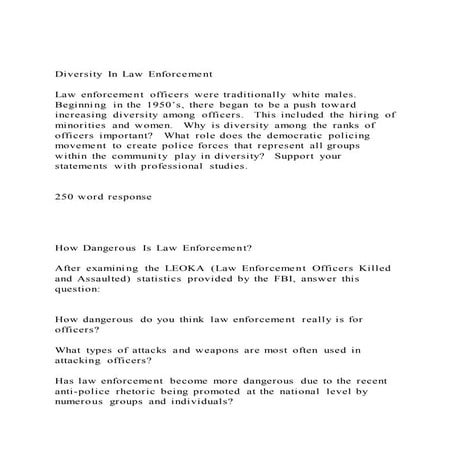 Diversity In Law Enforcement

Law enforcement officers were traditionally white males. Beginning in the 1950's, there began to be a push toward increasing diversity among officers. This included the hiring of minorities and women. Why is diversity among the ranks of officers important? What role does the democratic policing movement to create police forces that represent all groups within the community play in diversity? Support your statements with professional studies.

250 word response

How Dangerous Is Law Enforcement?

After examining the LEOKA (Law Enforcement Officers Killed and Assaulted) statistics provided by the FBI, answer this question:

How dangerous do you think law enforcement really is for officers?

What types of attacks and weapons are most often used in attacking officers?

Has law enforcement become more dangerous due to the recent anti-police rhetoric being promoted at the national level by numerous groups and individuals?